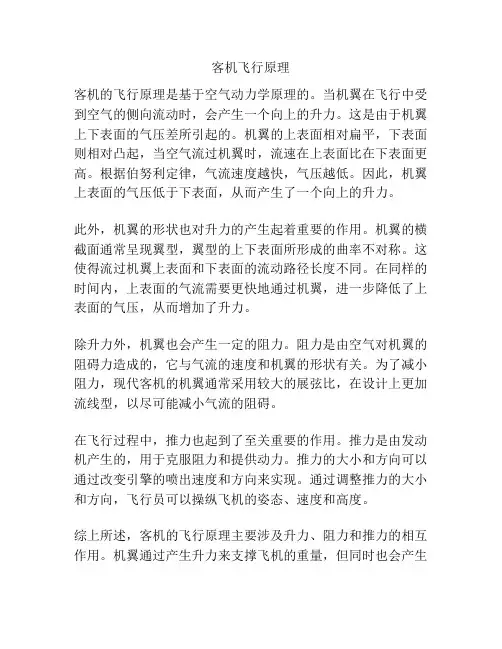 客机飞行原理

客机的飞行原理是基于空气动力学原理的。当机翼在飞行中受到空气的侧向流动时，会产生一个向上的升力。这是由于机翼上下表面的气压差所引起的。机翼的上表面相对扁平，下表面则相对凸起，当空气流过机翼时，流速在上表面比在下表面更高。根据伯努利定律，气流速度越快，气压越低。因此，机翼上表面的气压低于下表面，从而产生了一个向上的升力。

此外，机翼的形状也对升力的产生起着重要的作用。机翼的横截面通常呈现翼型，翼型的上下表面所形成的曲率不对称。这使得流过机翼上表面和下表面的流动路径长度不同。在同样的时间内，上表面的气流需要更快地通过机翼，进一步降低了上表面的气压，从而增加了升力。

除升力外，机翼也会产生一定的阻力。阻力是由空气对机翼的阻碍力造成的，它与气流的速度和机翼的形状有关。为了减小阻力，现代客机的机翼通常采用较大的展弦比，在设计上更加流线型，以尽可能减小气流的阻碍。

在飞行过程中，推力也起到了至关重要的作用。推力是由发动机产生的，用于克服阻力和提供动力。推力的大小和方向可以通过改变引擎的喷出速度和方向来实现。通过调整推力的大小和方向，飞行员可以操纵飞机的姿态、速度和高度。

综上所述，客机的飞行原理主要涉及升力、阻力和推力的相互作用。机翼通过产生升力来支撑飞机的重量，但同时也会产生